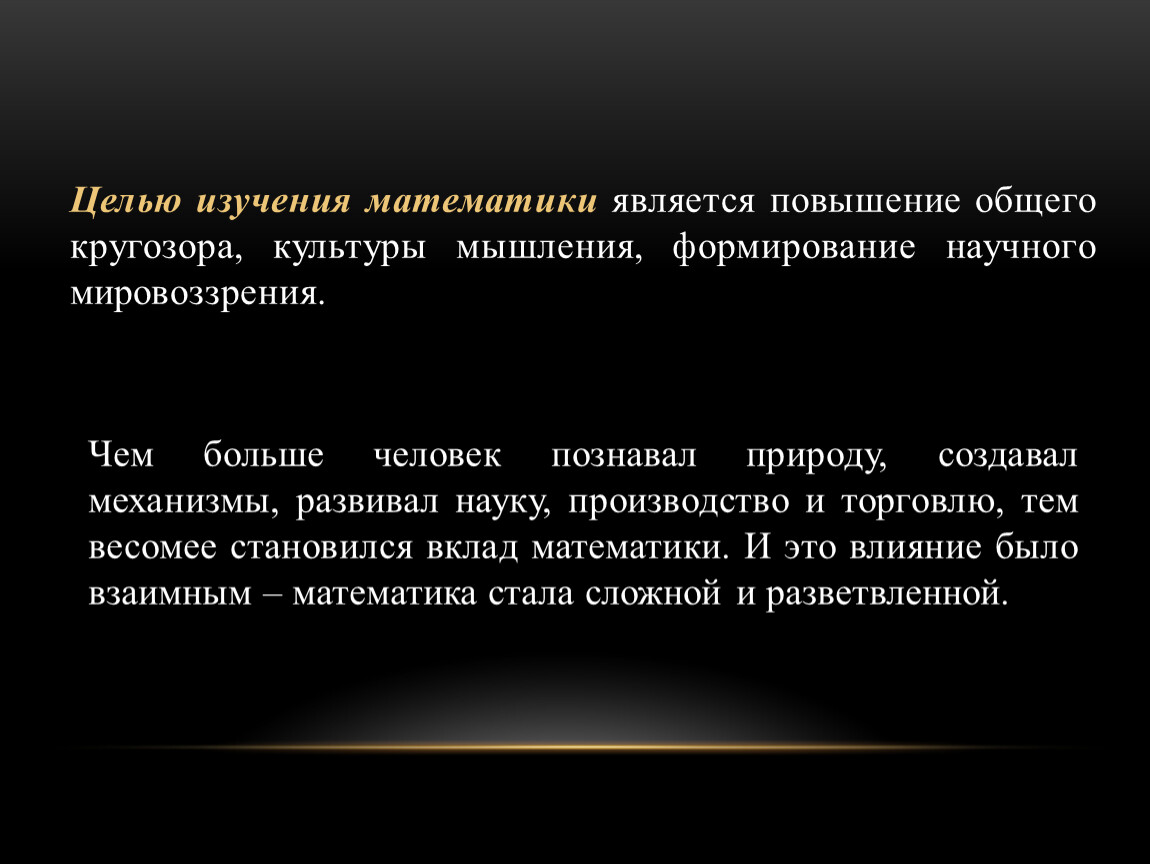 Целью изучения математики является повышение общего кругозора, культуры мышления, формирование научного мировоззрения.

Чем больше человек познавал природу, создавал механизмы, развивал науку, производство и торговлю, тем весомее становился вклад математики. И это влияние было взаимным – математика стала сложной и разветвленной.